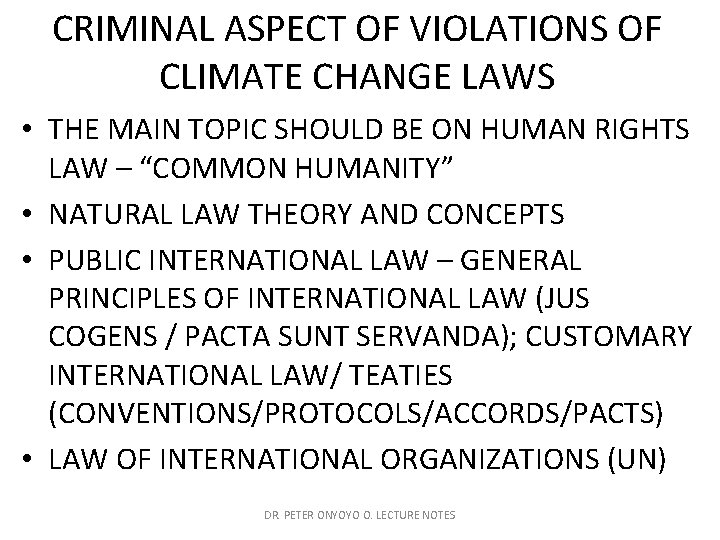 CRIMINAL ASPECT OF VIOLATIONS OF CLIMATE CHANGE LAWS

• THE MAIN TOPIC SHOULD BE ON HUMAN RIGHTS LAW – "COMMON HUMANITY"
• NATURAL LAW THEORY AND CONCEPTS
• PUBLIC INTERNATIONAL LAW – GENERAL PRINCIPLES OF INTERNATIONAL LAW (JUS COGENS / PACTA SUNT SERVANDA); CUSTOMARY INTERNATIONAL LAW/ TEATIES (CONVENTIONS/PROTOCOLS/ACCORDS/PACTS)
• LAW OF INTERNATIONAL ORGANIZATIONS (UN)

DR. PETER ONYOYO O. LECTURE NOTES